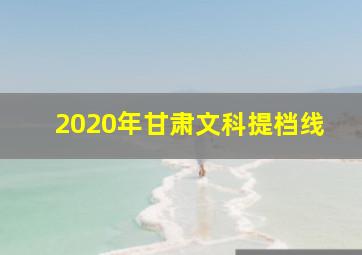 2020年甘肃文科提档线